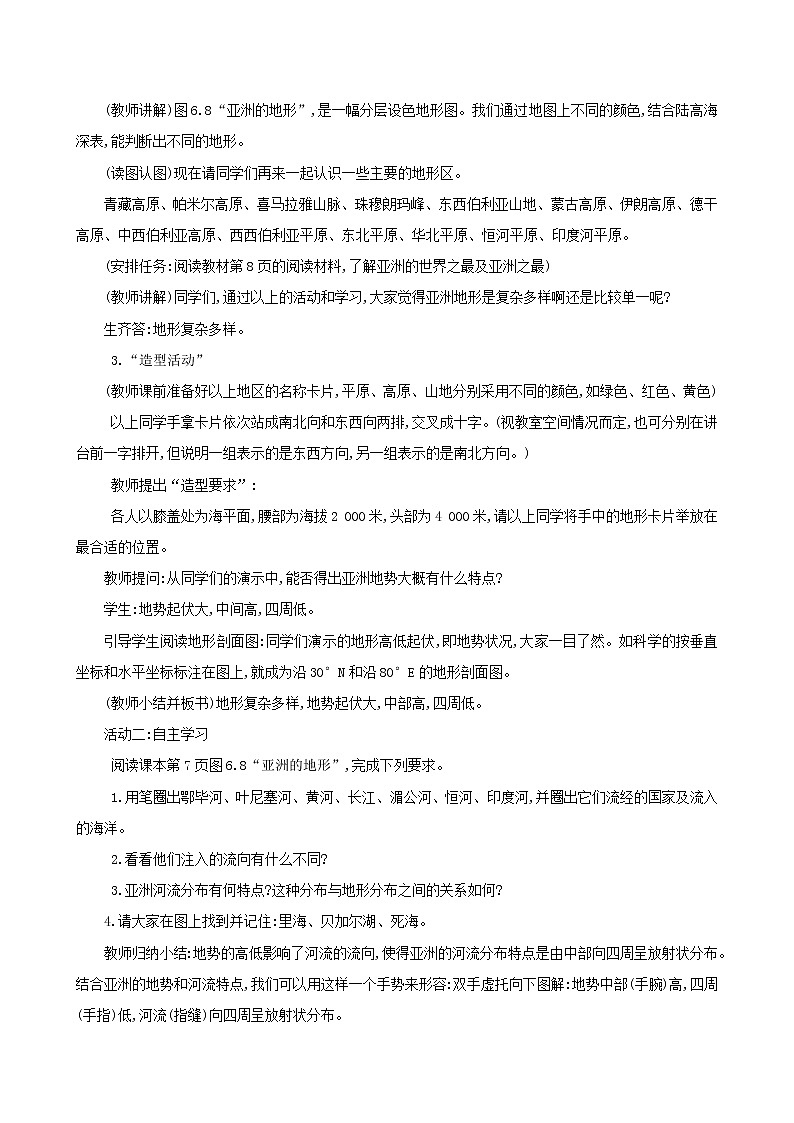 (教师讲解)图6.8“亚洲的地形”,是一幅分层设色地形图。我们通过地图上不同的颜色,结合陆高海深表,能判断出不同的地形。

(读图认图)现在请同学们再来一起认识一些主要的地形区。

青藏高原、帕米尔高原、喜马拉雅山脉、珠穆朗玛峰、东西伯利亚山地、蒙古高原、伊朗高原、德干高原、中西伯利亚高原、西西伯利亚平原、东北平原、华北平原、恒河平原、印度河平原。

(安排任务:阅读教材第8页的阅读材料,了解亚洲的世界之最及亚洲之最)

(教师讲解)同学们,通过以上的活动和学习,大家觉得亚洲地形是复杂多样啊还是比较单一呢?

生齐答:地形复杂多样。

3.“造型活动”

(教师课前准备好以上地区的名称卡片,平原、高原、山地分别采用不同的颜色,如绿色、红色、黄色)

以上同学手拿卡片依次站成南北向和东西向两排,交叉成十字。(视教室空间情况而定,也可分别在讲台前一字排开,但说明一组表示的是东西方向,另一组表示的是南北方向。)

教师提出“造型要求”:

各人以膝盖处为海平面,腰部为海拔2 000米,头部为4 000米,请以上同学将手中的地形卡片举放在最合适的位置。

教师提问:从同学们的演示中,能否得出亚洲地势大概有什么特点?

学生:地势起伏大,中间高,四周低。

引导学生阅读地形剖面图:同学们演示的地形高低起伏,即地势状况,大家一目了然。如科学的按垂直坐标和水平坐标标注在图上,就成为沿30°N和沿80°E的地形剖面图。

(教师小结并板书)地形复杂多样,地势起伏大,中部高,四周低。

活动二:自主学习

阅读课本第7页图6.8“亚洲的地形”,完成下列要求。

1.用笔圈出鄂毕河、叶尼塞河、黄河、长江、湄公河、恒河、印度河,并圈出它们流经的国家及流入的海洋。

2.看看他们注入的流向有什么不同?

3.亚洲河流分布有何特点?这种分布与地形分布之间的关系如何?

4.请大家在图上找到并记住:里海、贝加尔湖、死海。

教师归纳小结:地势的高低影响了河流的流向,使得亚洲的河流分布特点是由中部向四周呈放射状分布。结合亚洲的地势和河流特点,我们可以用这样一个手势来形容:双手虚托向下图解:地势中部(手腕)高,四周(手指)低,河流(指缝)向四周呈放射状分布。